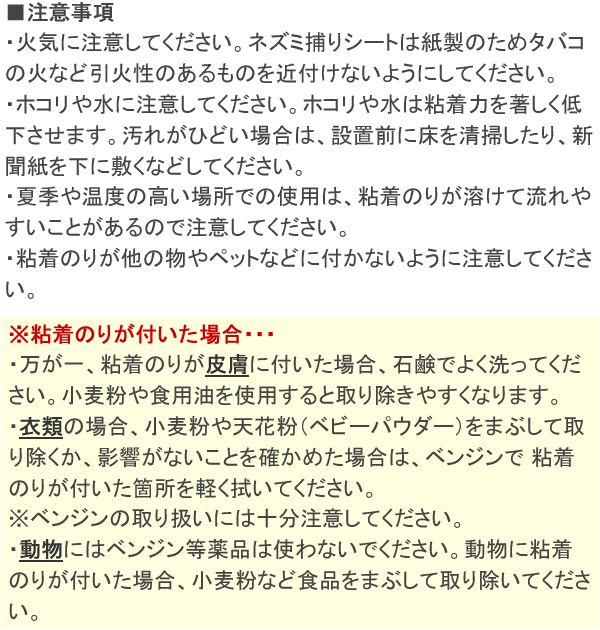 ■注意事項
・火気に注意してください。ネズミ捕りシートは紙製のためタバコの火など引火性のあるものを近付けないようにしてください。
・ホコリや水に注意してください。ホコリや水は粘着力を著しく低下させます。汚れがひどい場合は、設置前に床を清掃したり、新聞紙を下に敷くなどしてください。
・夏季や温度の高い場所での使用は、粘着のりが溶けて流れやすいことがあるので注意してください。
・粘着のりが他の物やペットなどに付かないように注意してください。

※粘着のりが付いた場合・・・
・万が一、粘着のりが皮膚に付いた場合、石鹸でよく洗ってください。小麦粉や食用油を使用すると取り除きやすくなります。
・衣類の場合、小麦粉や天花粉（ベビーパウダー）をまぶして取り除くか、影響がないことを確かめた場合は、ベンジンで 粘着のりが付いた箇所を軽く拭いてください。
※ベンジンの取り扱いには十分注意してください。
・動物にはベンジン等薬品は使わないでください。動物に粘着のりが付いた場合、小麦粉など食品をまぶして取り除いてください。